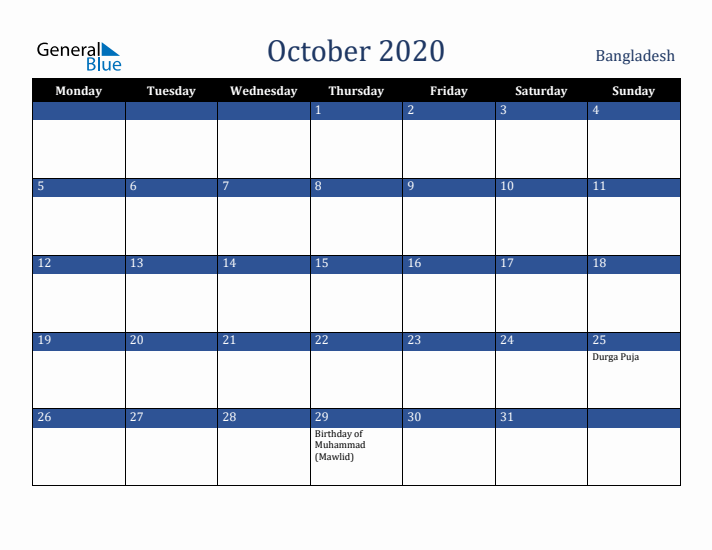 General Blue

October 2020

Bangladesh

| Monday | Tuesday | Wednesday | Thursday | Friday | Saturday | Sunday |
|---|---|---|---|---|---|---|
| | | | 1 | 2 | 3 | 4 |
| 5 | 6 | 7 | 8 | 9 | 10 | 11 |
| 12 | 13 | 14 | 15 | 16 | 17 | 18 |
| 19 | 20 | 21 | 22 | 23 | 24 | 25 Durga Puja |
| 26 | 27 | 28 | 29 Birthday of Muhammad (Mawlid) | 30 | 31 | |